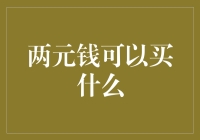 两元钱可以买什么